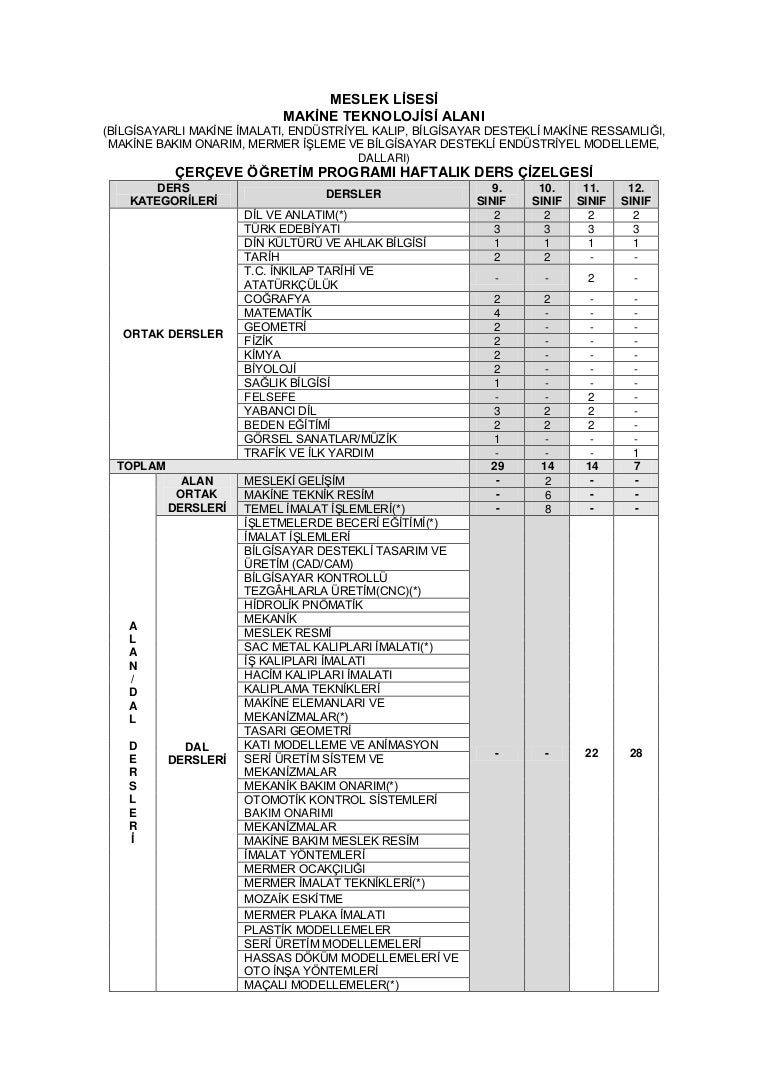 MESLEK LİSESİ
MAKİNE TEKNOLOJİSİ ALANI
(BİLGİSAYARLI MAKİNE İMALATI, ENDÜSTRİYEL KALIP, BİLGİSAYAR DESTEKLİ MAKİNE RESSAMLIĞI, MAKİNE BAKIM ONARIM, MERMER İŞLEME VE BİLGİSAYAR DESTEKLİ ENDÜSTRİYEL MODELLEME, DALLARI)
ÇERÇEVE ÖĞRETİM PROGRAMI HAFTALIK DERS ÇİZELGESİ

| DERS KATEGORİLERİ | | DERSLER | 9. SINIF | 10. SINIF | 11. SINIF | 12. SINIF |
|---|---|---|---|---|---|---|
| ORTAK DERSLER | | DİL VE ANLATIM(*) | 2 | 2 | 2 | 2 |
| | | TÜRK EDEBİYATI | 3 | 3 | 3 | 3 |
| | | DİN KÜLTÜRÜ VE AHLAK BİLGİSİ | 1 | 1 | 1 | 1 |
| | | TARİH | 2 | 2 | - | - |
| | | T.C. İNKILAP TARİHİ VE ATATÜRKÇÜLÜK | - | - | 2 | - |
| | | COĞRAFYA | 2 | 2 | - | - |
| | | MATEMATİK | 4 | - | - | - |
| | | GEOMETRİ | 2 | - | - | - |
| | | FİZİK | 2 | - | - | - |
| | | KİMYA | 2 | - | - | - |
| | | BİYOLOJİ | 2 | - | - | - |
| | | SAĞLIK BİLGİSİ | 1 | - | - | - |
| | | FELSEFE | - | - | 2 | - |
| | | YABANCI DİL | 3 | 2 | 2 | - |
| | | BEDEN EĞİTİMİ | 2 | 2 | 2 | - |
| | | GÖRSEL SANATLAR/MÜZİK | 1 | - | - | - |
| | | TRAFİK VE İLK YARDIM | - | - | - | 1 |
| TOPLAM | | | 29 | 14 | 14 | 7 |
| A L A N / D A L D E R S L E R İ | ALAN ORTAK DERSLERİ | MESLEKİ GELİŞİM | - | 2 | - | - |
| | | MAKİNE TEKNİK RESİM | - | 6 | - | - |
| | | TEMEL İMALAT İŞLEMLERİ(*) | - | 8 | - | - |
| | DAL DERSLERİ | İŞLETMELERDE BECERİ EĞİTİMİ(*) | - | - | 22 | 28 |
| | | İMALAT İŞLEMLERİ | | | | |
| | | BİLGİSAYAR DESTEKLİ TASARIM VE ÜRETİM (CAD/CAM) | | | | |
| | | BİLGİSAYAR KONTROLLÜ TEZGÂHLARLA ÜRETİM(CNC)(*) | | | | |
| | | HİDROLİK PNÖMATİK | | | | |
| | | MEKANİK | | | | |
| | | MESLEK RESMİ | | | | |
| | | SAC METAL KALIPLARI İMALATI(*) | | | | |
| | | İŞ KALIPLARI İMALATI | | | | |
| | | HACİM KALIPLARI İMALATI | | | | |
| | | KALIPLAMA TEKNİKLERİ | | | | |
| | | MAKİNE ELEMANLARI VE MEKANİZMALAR(*) | | | | |
| | | TASARI GEOMETRİ | | | | |
| | | KATI MODELLEME VE ANİMASYON | | | | |
| | | SERİ ÜRETİM SİSTEM VE MEKANİZMALAR | | | | |
| | | MEKANİK BAKIM ONARIM(*) | | | | |
| | | OTOMOTİK KONTROL SİSTEMLERİ BAKIM ONARIMI | | | | |
| | | MEKANİZMALAR | | | | |
| | | MAKİNE BAKIM MESLEK RESİM | | | | |
| | | İMALAT YÖNTEMLERİ | | | | |
| | | MERMER OCAKÇILIĞI | | | | |
| | | MERMER İMALAT TEKNİKLERİ(*) | | | | |
| | | MOZAİK ESKİTME | | | | |
| | | MERMER PLAKA İMALATI | | | | |
| | | PLASTİK MODELLEMELER | | | | |
| | | SERİ ÜRETİM MODELLEMELERİ | | | | |
| | | HASSAS DÖKÜM MODELLEMELERİ VE OTO İNŞA YÖNTEMLERİ | | | | |
| | | MAÇALI MODELLEMELER(*) | | | | |